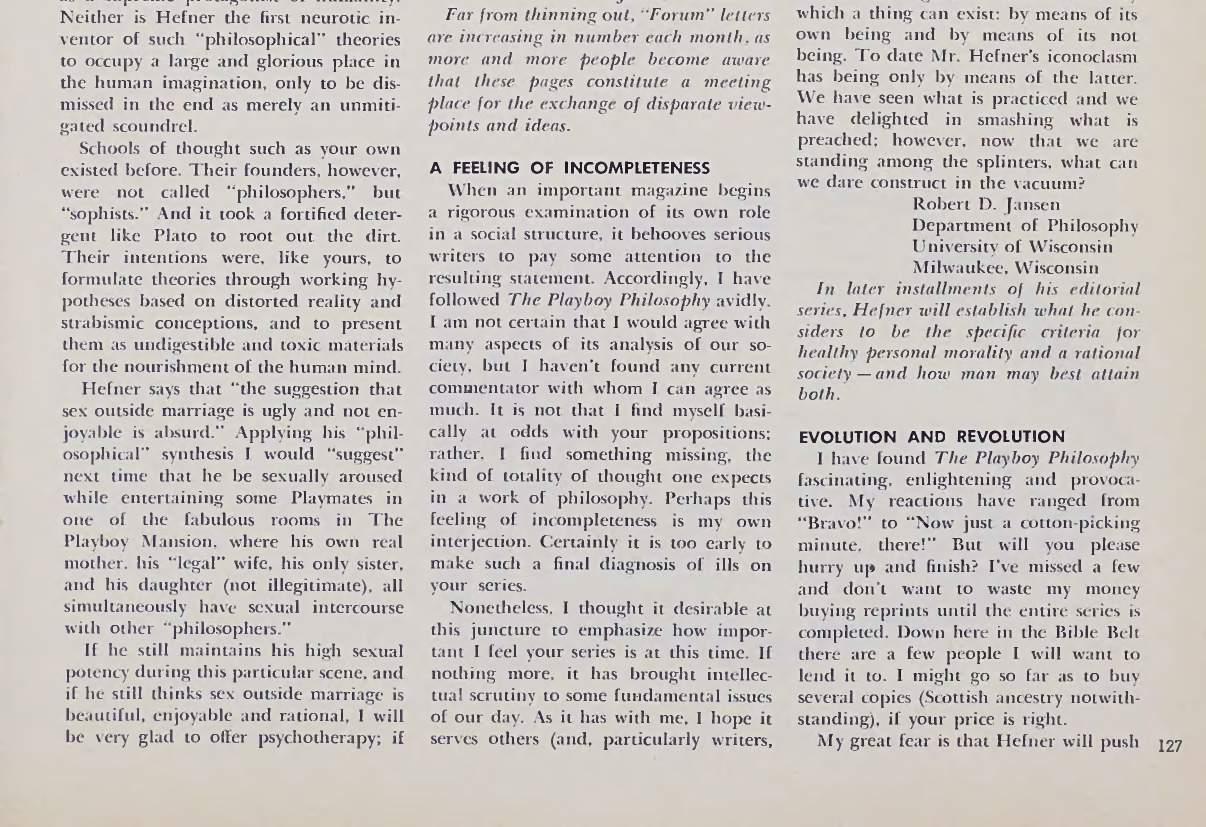 Neither is Hefner the first neurotic inventor of such "philosophical" theories to occupy a large and glorious place in the human imagination, only to be dismissed in the end as merely an unmitigated scoundrel.

Schools of thought such as your own existed before. Their founders, however, were not called "philosophers," but "sophists." And it took a fortified detergent like Plato to root out the dirt. Their intentions were, like yours, to formulate theories through working hypotheses based on distorted reality and strabismic conceptions, and to present them as undigestible and toxic materials for the nourishment of the human mind.

Hefner says that "the suggestion that sex outside marriage is ugly and not enjoyable is absurd." Applying his "philosophical" synthesis I would "suggest" next time that he be sexually aroused while entertaining some Playmates in one of the fabulous rooms in The Playboy Mansion, where his own real mother, his "legal" wife, his only sister, and his daughter (not illegitimate), all simultaneously have sexual intercourse with other "philosophers."

If he still maintains his high sexual potency during this particular scene, and if he still thinks sex outside marriage is beautiful, enjoyable and rational, I will be very glad to offer psychotherapy; if

Far from thinning out, "Forum" letters are increasing in number each month, as more and more people become aware that these pages constitute a meeting place for the exchange of disparate viewpoints and ideas.

A FEELING OF INCOMPLETENESS

When an important magazine begins a rigorous examination of its own role in a social structure, it behooves serious writers to pay some attention to the resulting statement. Accordingly, I have followed The Playboy Philosophy avidly. I am not certain that I would agree with many aspects of its analysis of our society, but I haven't found any current commentator with whom I can agree as much. It is not that I find myself basically at odds with your propositions; rather, I find something missing, the kind of totality of thought one expects in a work of philosophy. Perhaps this feeling of incompleteness is my own interjection. Certainly it is too early to make such a final diagnosis of ills on your series.

Nonetheless, I thought it desirable at this juncture to emphasize how important I feel your series is at this time. If nothing more, it has brought intellectual scrutiny to some fundamental issues of our day. As it has with me, I hope it serves others (and, particularly writers,

which a thing can exist: by means of its own being and by means of its not being. To date Mr. Hefner's iconoclasm has being only by means of the latter. We have seen what is practiced and we have delighted in smashing what is preached; however, now that we are standing among the splinters, what can we dare construct in the vacuum?

Robert D. Jansen
Department of Philosophy
University of Wisconsin
Milwaukee, Wisconsin

In later installments of his editorial series, Hefner will establish what he considers to be the specific criteria for healthy personal morality and a rational society — and how man may best attain both.

EVOLUTION AND REVOLUTION

I have found The Playboy Philosophy fascinating, enlightening and provocative. My reactions have ranged from "Bravo!" to "Now just a cotton-picking minute, there!" But will you please hurry up and finish? I've missed a few and don't want to waste my money buying reprints until the entire series is completed. Down here in the Bible Belt there are a few people I will want to lend it to. I might go so far as to buy several copies (Scottish ancestry notwithstanding), if your price is right.

My great fear is that Hefner will push

127